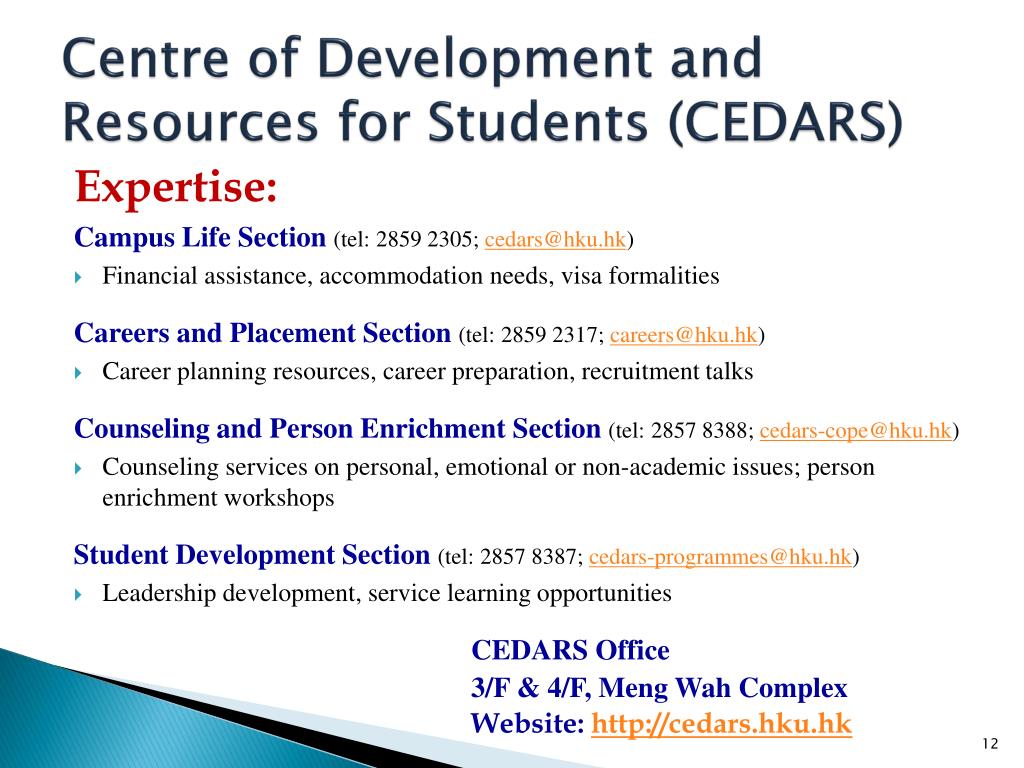 Centre of Development and Resources for Students (CEDARS)

Expertise:

Campus Life Section (tel: 2859 2305; cedars@hku.hk)

Financial assistance, accommodation needs, visa formalities

Careers and Placement Section (tel: 2859 2317; careers@hku.hk)

Career planning resources, career preparation, recruitment talks

Counseling and Person Enrichment Section (tel: 2857 8388; cedars-cope@hku.hk)

Counseling services on personal, emotional or non-academic issues; person enrichment workshops

Student Development Section (tel: 2857 8387; cedars-programmes@hku.hk)

Leadership development, service learning opportunities

CEDARS Office
3/F & 4/F, Meng Wah Complex
Website: http://cedars.hku.hk

12